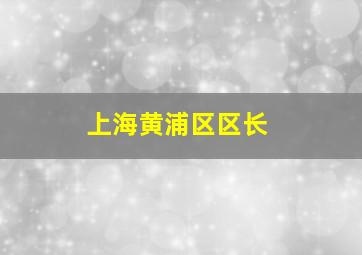 上海黄浦区区长